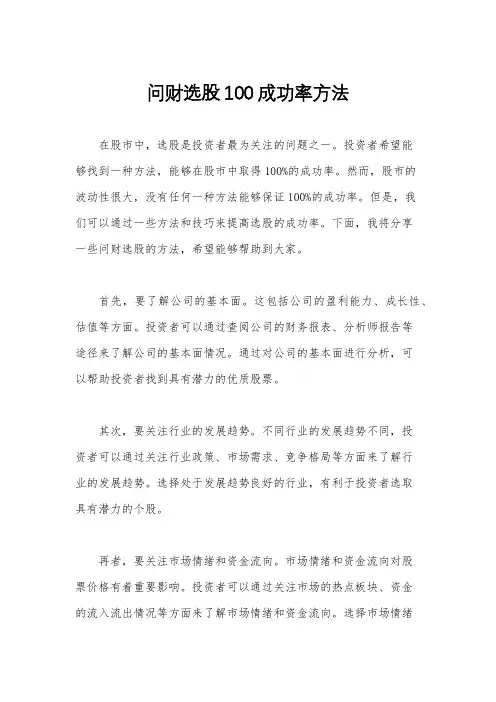 问财选股100成功率方法

在股市中，选股是投资者最为关注的问题之一。投资者希望能够找到一种方法，能够在股市中取得100%的成功率。然而，股市的波动性很大，没有任何一种方法能够保证100%的成功率。但是，我们可以通过一些方法和技巧来提高选股的成功率。下面，我将分享一些问财选股的方法，希望能够帮助到大家。

首先，要了解公司的基本面。这包括公司的盈利能力、成长性、估值等方面。投资者可以通过查阅公司的财务报表、分析师报告等途径来了解公司的基本面情况。通过对公司的基本面进行分析，可以帮助投资者找到具有潜力的优质股票。

其次，要关注行业的发展趋势。不同行业的发展趋势不同，投资者可以通过关注行业政策、市场需求、竞争格局等方面来了解行业的发展趋势。选择处于发展趋势良好的行业，有利于投资者选取具有潜力的个股。

再者，要关注市场情绪和资金流向。市场情绪和资金流向对股票价格有着重要影响。投资者可以通过关注市场的热点板块、资金的流入流出情况等方面来了解市场情绪和资金流向。选择市场情绪